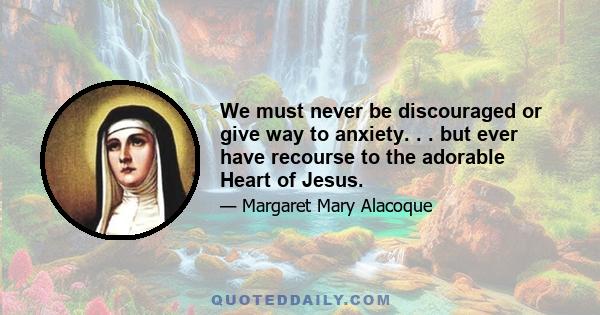 We must never be discouraged or give way to anxiety. . . but ever have recourse to the adorable Heart of Jesus.

— Margaret Mary Alacoque

QUOTEDDAILY.COM